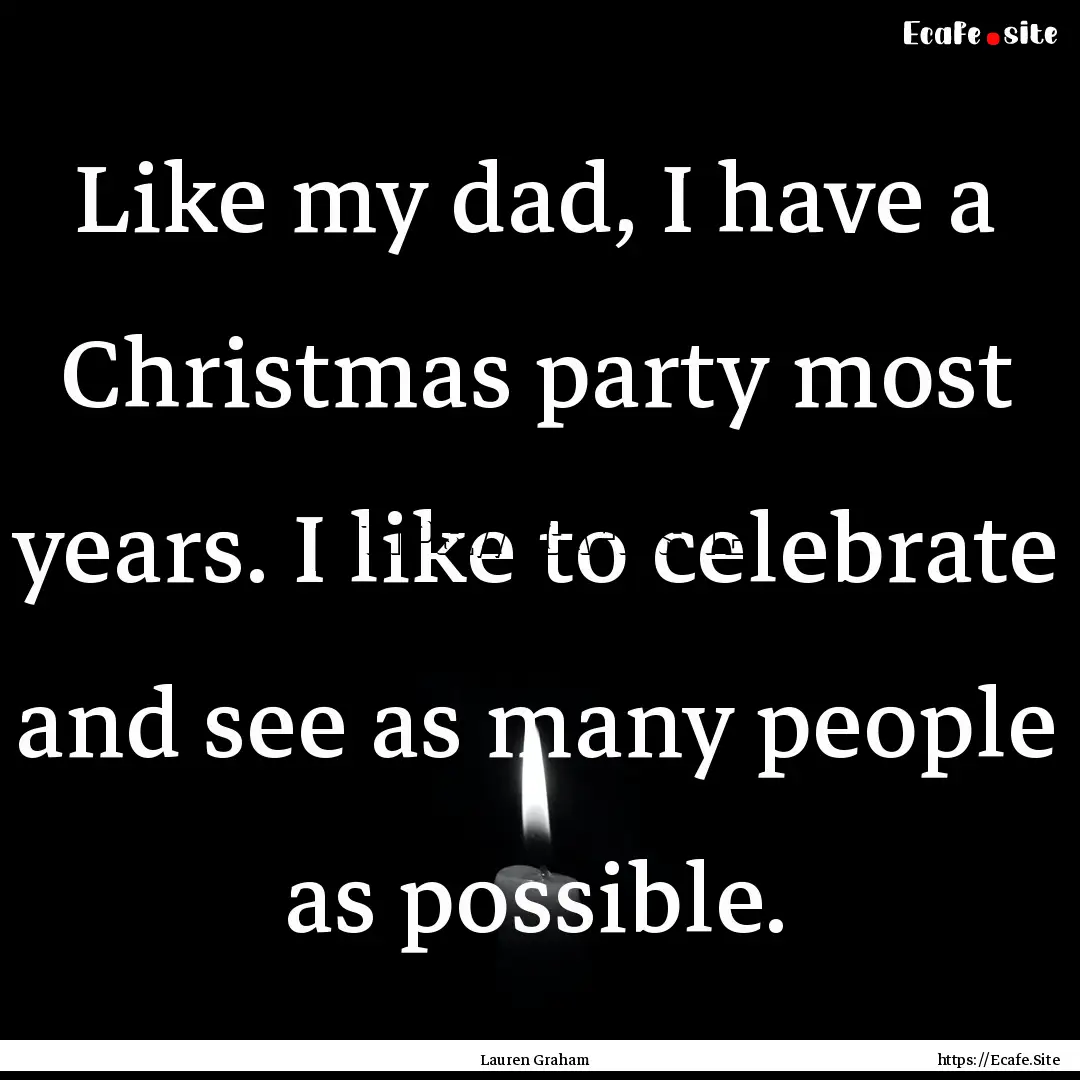 Ecafe.site

Like my dad, I have a Christmas party most years. I like to celebrate and see as many people as possible.

Lauren Graham

https://Ecafe.Site